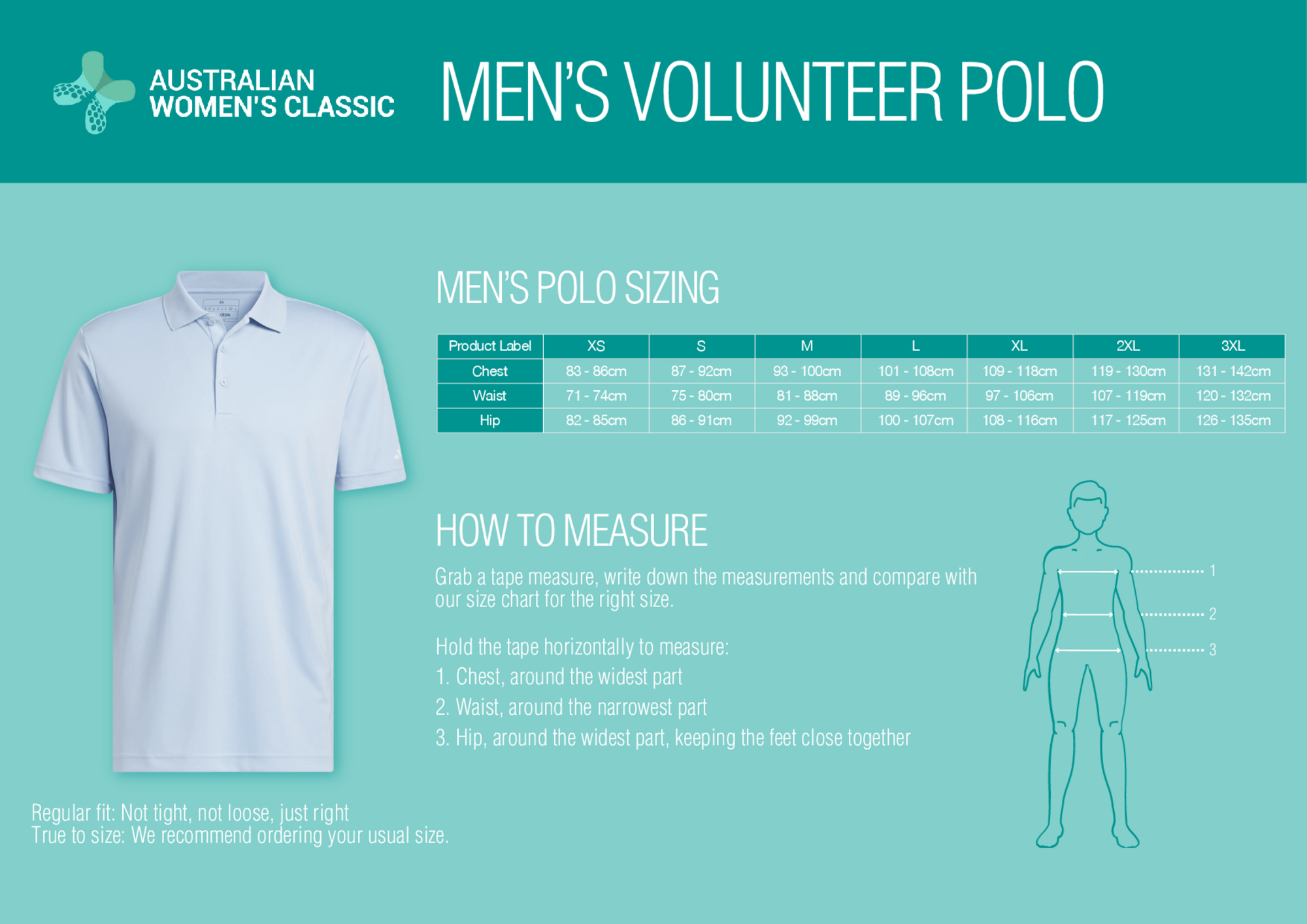 AUSTRALIAN
WOMEN'S CLASSIC

MEN'S VOLUNTEER POLO

MEN'S POLO SIZING

| Product Label | XS | S | M | L | XL | 2XL | 3XL |
|---|---|---|---|---|---|---|---|
| Chest | 83 - 86cm | 87 - 92cm | 93 - 100cm | 101 - 108cm | 109 - 118cm | 119 - 130cm | 131 - 142cm |
| Waist | 71 - 74cm | 75 - 80cm | 81 - 88cm | 89 - 96cm | 97 - 106cm | 107 - 119cm | 120 - 132cm |
| Hip | 82 - 85cm | 86 - 91cm | 92 - 99cm | 100 - 107cm | 108 - 116cm | 117 - 125cm | 126 - 135cm |

HOW TO MEASURE

Grab a tape measure, write down the measurements and compare with our size chart for the right size.

Hold the tape horizontally to measure:
1. Chest, around the widest part
2. Waist, around the narrowest part
3. Hip, around the widest part, keeping the feet close together

1
2
3

Regular fit: Not tight, not loose, just right
True to size: We recommend ordering your usual size.